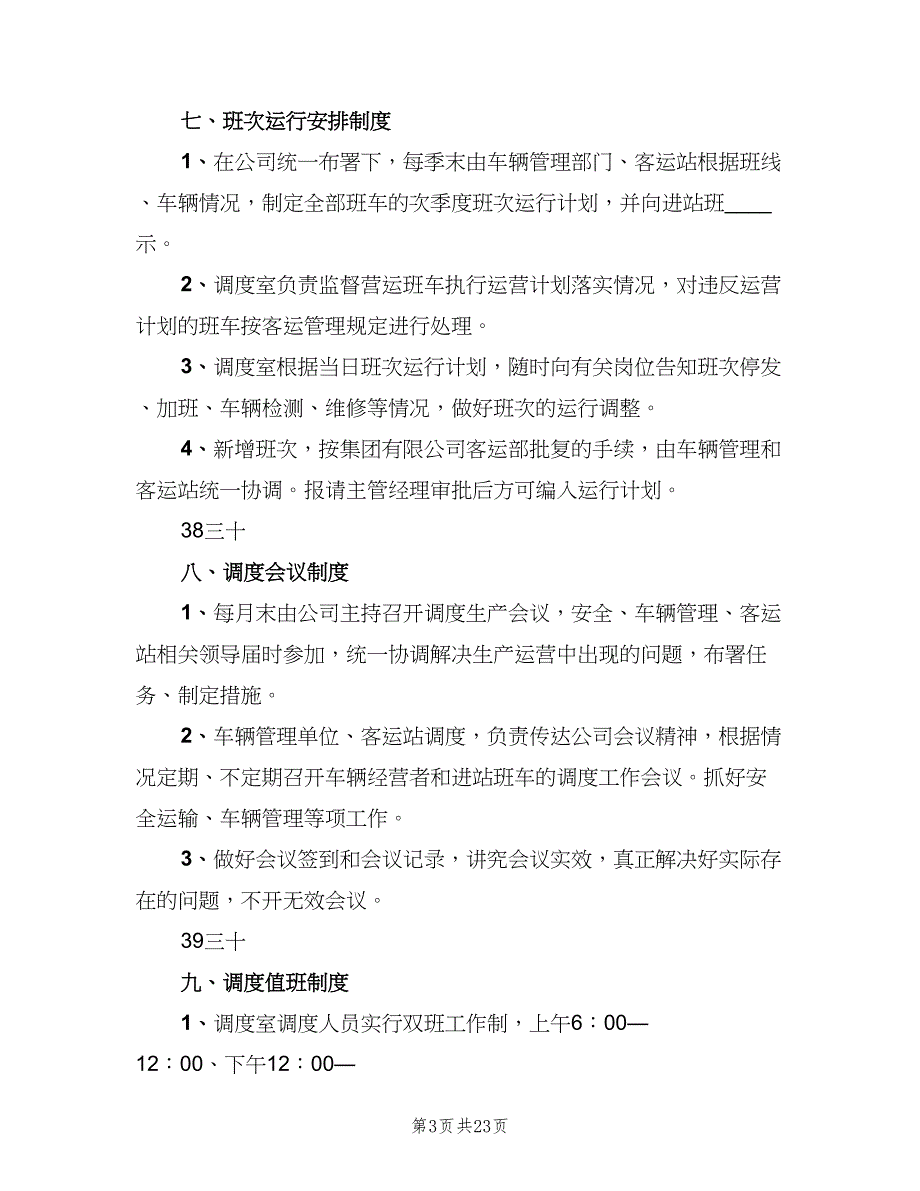 七、班次运行安排制度

1、在公司统一布署下，每季末由车辆管理部门、客运站根据班线、车辆情况，制定全部班车的次季度班次运行计划，并向进站班____示。

2、调度室负责监督营运班车执行运营计划落实情况，对违反运营计划的班车按客运管理规定进行处理。

3、调度室根据当日班次运行计划，随时向有关岗位告知班次停发、加班、车辆检测、维修等情况，做好班次的运行调整。

4、新增班次，按集团有限公司客运部批复的手续，由车辆管理和客运站统一协调。报请主管经理审批后方可编入运行计划。

38三十

八、调度会议制度

1、每月末由公司主持召开调度生产会议，安全、车辆管理、客运站相关领导届时参加，统一协调解决生产运营中出现的问题，布署任务、制定措施。

2、车辆管理单位、客运站调度，负责传达公司会议精神，根据情况定期、不定期召开车辆经营者和进站班车的调度工作会议。抓好安全运输、车辆管理等项工作。

3、做好会议签到和会议记录，讲究会议实效，真正解决好实际存在的问题，不开无效会议。

39三十

九、调度值班制度

1、调度室调度人员实行双班工作制，上午6：00—12：00、下午12：00—

第3页 共23页